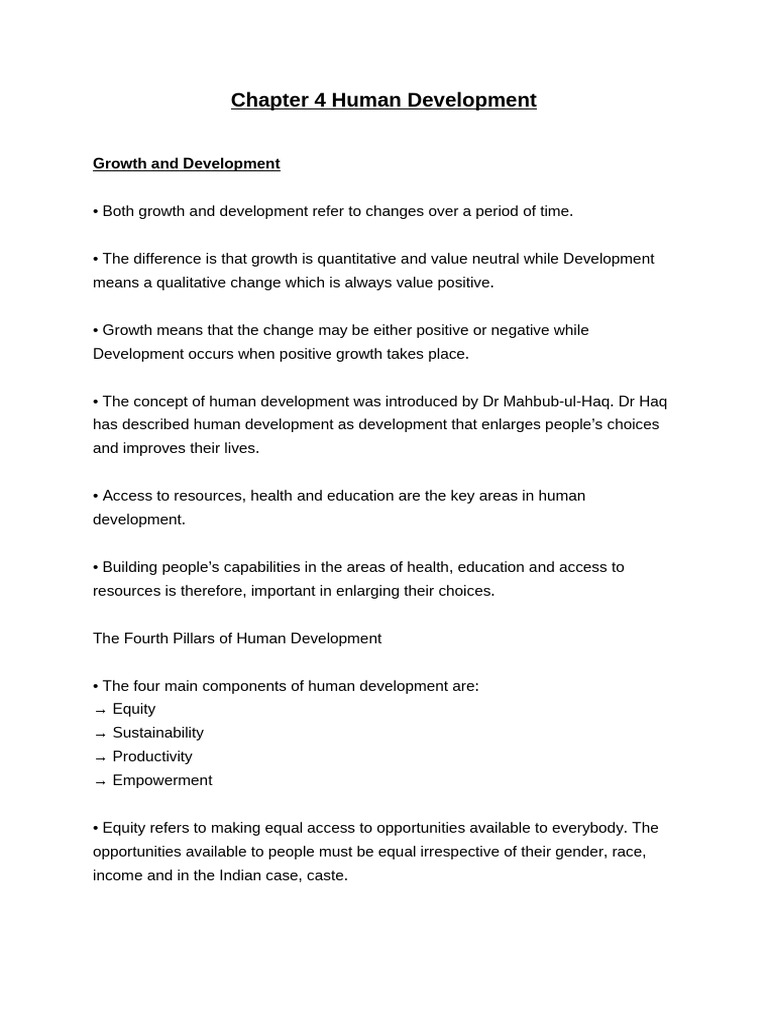 Chapter 4 Human Development

Growth and Development

• Both growth and development refer to changes over a period of time.

• The difference is that growth is quantitative and value neutral while Development means a qualitative change which is always value positive.

• Growth means that the change may be either positive or negative while Development occurs when positive growth takes place.

• The concept of human development was introduced by Dr Mahbub-ul-Haq. Dr Haq has described human development as development that enlarges people's choices and improves their lives.

• Access to resources, health and education are the key areas in human development.

• Building people's capabilities in the areas of health, education and access to resources is therefore, important in enlarging their choices.

The Fourth Pillars of Human Development

• The four main components of human development are:
→ Equity
→ Sustainability
→ Productivity
→ Empowerment

• Equity refers to making equal access to opportunities available to everybody. The opportunities available to people must be equal irrespective of their gender, race, income and in the Indian case, caste.